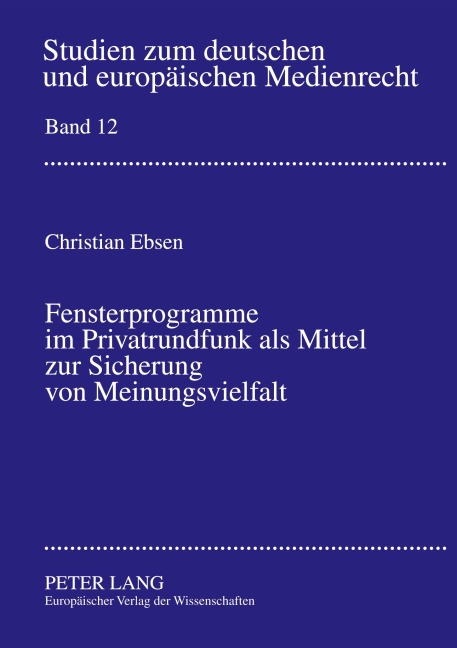 Studien zum deutschen und europäischen Medienrecht

Band 12

Christian Ebsen

Fensterprogramme im Privatrundfunk als Mittel zur Sicherung von Meinungsvielfalt

PETER LANG
Europäischer Verlag der Wissenschaften